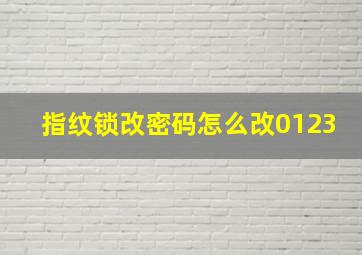 指纹锁改密码怎么改0123